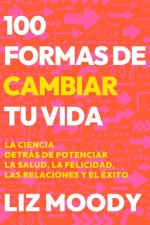 100 FORMAS DE CAMBIAR TU VIDA

LA CIENCIA DETRÁS DE POTENCIAR LA SALUD, LA FELICIDAD, LAS RELACIONES Y EL ÉXITO

LIZ MOODY